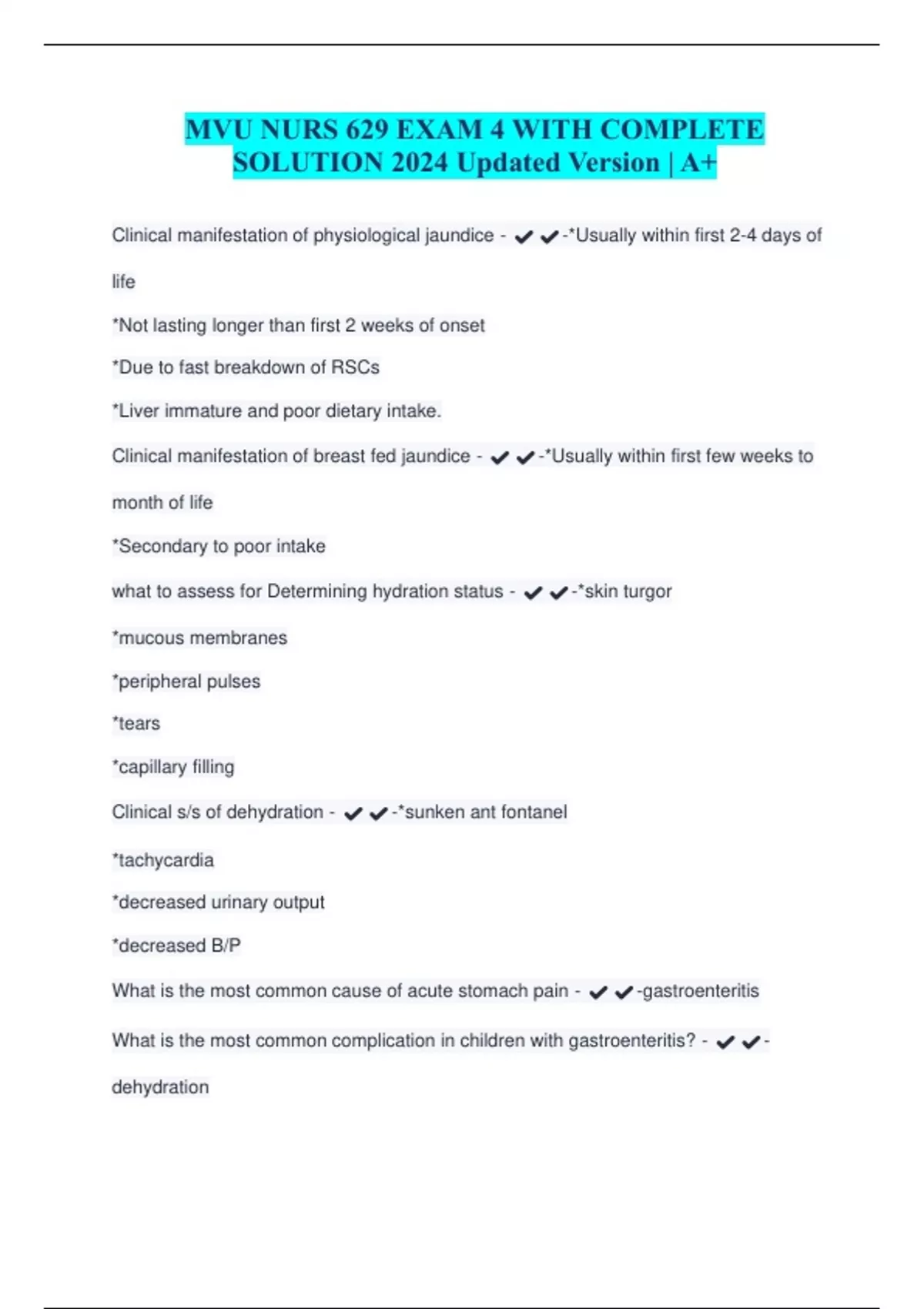 MVU NURS 629 EXAM 4 WITH COMPLETE SOLUTION 2024 Updated Version | A+

Clinical manifestation of physiological jaundice - ✔✔-*Usually within first 2-4 days of life

*Not lasting longer than first 2 weeks of onset

*Due to fast breakdown of RSCs

*Liver immature and poor dietary intake.

Clinical manifestation of breast fed jaundice - ✔✔-*Usually within first few weeks to month of life

*Secondary to poor intake

what to assess for Determining hydration status - ✔✔-*skin turgor

*mucous membranes

*peripheral pulses

*tears

*capillary filling

Clinical s/s of dehydration - ✔✔-*sunken ant fontanel

*tachycardia

*decreased urinary output

*decreased B/P

What is the most common cause of acute stomach pain - ✔✔-gastroenteritis

What is the most common complication in children with gastroenteritis? - ✔✔-dehydration